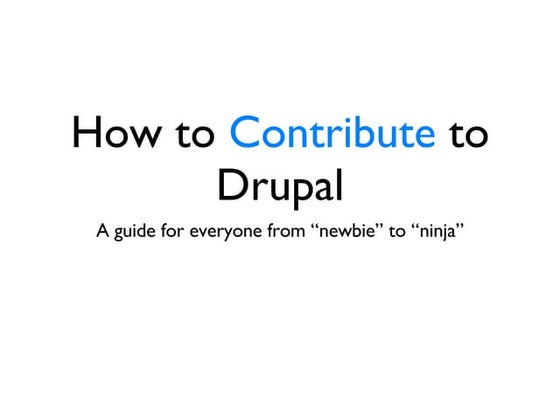 How to Contribute to Drupal

A guide for everyone from “newbie” to “ninja”